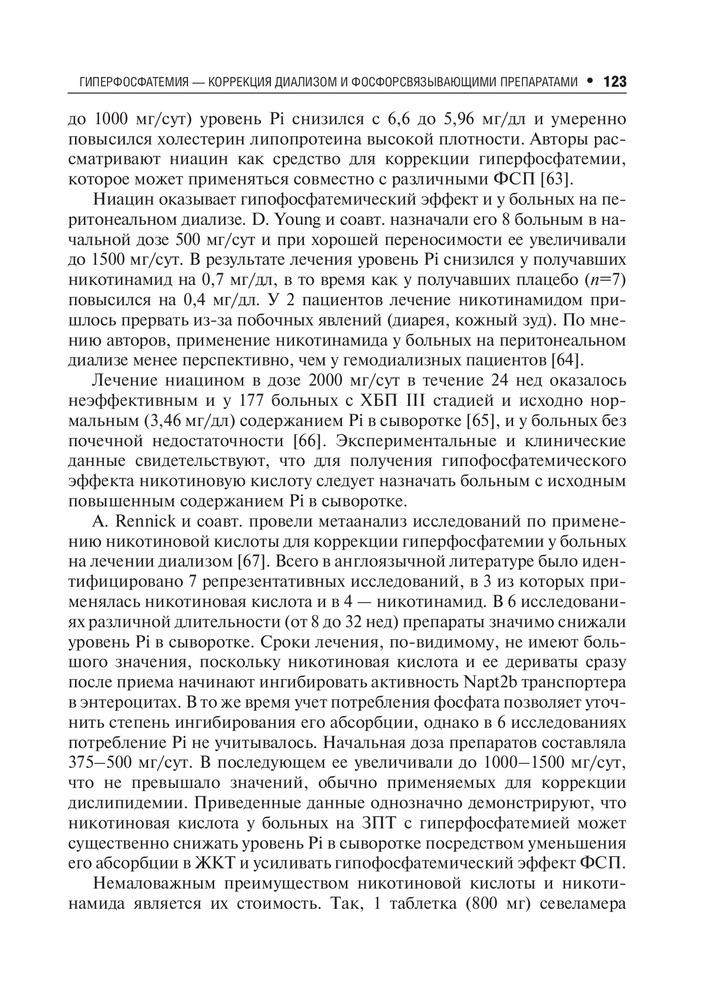 ГИПЕРФОСФАТЕМИЯ — КОРРЕКЦИЯ ДИАЛИЗОМ И ФОСФОРСВЯЗЫВАЮЩИМИ ПРЕПАРАТАМИ • 123

до 1000 мг/сут) уровень Pi снизился с 6,6 до 5,96 мг/дл и умеренно повысился холестерин липопротеина высокой плотности. Авторы рассматривают ниацин как средство для коррекции гиперфосфатемии, которое может применяться совместно с различными ФСП [63].

Ниацин оказывает гипофосфатемический эффект и у больных на перитонеальном диализе. D. Young и соавт. назначали его 8 больным в начальной дозе 500 мг/сут и при хорошей переносимости ее увеличивали до 1500 мг/сут. В результате лечения уровень Pi снизился у получавших никотинамид на 0,7 мг/дл, в то время как у получавших плацебо ($n$=7) повысился на 0,4 мг/дл. У 2 пациентов лечение никотинамидом пришлось прервать из-за побочных явлений (диарея, кожный зуд). По мнению авторов, применение никотинамида у больных на перитонеальном диализе менее перспективно, чем у гемодиализных пациентов [64].

Лечение ниацином в дозе 2000 мг/сут в течение 24 нед оказалось неэффективным и у 177 больных с ХБП III стадией и исходно нормальным (3,46 мг/дл) содержанием Pi в сыворотке [65], и у больных без почечной недостаточности [66]. Экспериментальные и клинические данные свидетельствуют, что для получения гипофосфатемического эффекта никотиновую кислоту следует назначать больным с исходным повышенным содержанием Pi в сыворотке.

A. Rennick и соавт. провели метаанализ исследований по применению никотиновой кислоты для коррекции гиперфосфатемии у больных на лечении диализом [67]. Всего в англоязычной литературе было идентифицировано 7 репрезентативных исследований, в 3 из которых применялась никотиновая кислота и в 4 — никотинамид. В 6 исследованиях различной длительности (от 8 до 32 нед) препараты значимо снижали уровень Pi в сыворотке. Сроки лечения, по-видимому, не имеют большого значения, поскольку никотиновая кислота и ее дериваты сразу после приема начинают ингибировать активность Napt2b транспортера в энтероцитах. В то же время учет потребления фосфата позволяет уточнить степень ингибирования его абсорбции, однако в 6 исследованиях потребление Pi не учитывалось. Начальная доза препаратов составляла 375–500 мг/сут. В последующем ее увеличивали до 1000–1500 мг/сут, что не превышало значений, обычно применяемых для коррекции дислипидемии. Приведенные данные однозначно демонстрируют, что никотиновая кислота у больных на ЗПТ с гиперфосфатемией может существенно снижать уровень Pi в сыворотке посредством уменьшения его абсорбции в ЖКТ и усиливать гипофосфатемический эффект ФСП.

Немаловажным преимуществом никотиновой кислоты и никотинамида является их стоимость. Так, 1 таблетка (800 мг) севеламера